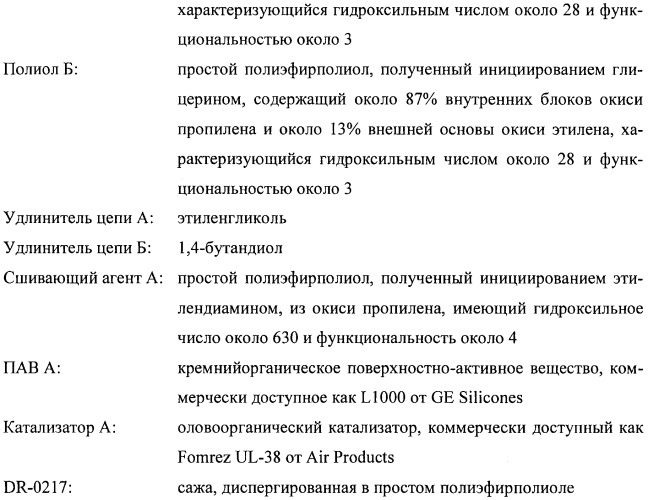 характеризующийся гидроксильным числом около 28 и функциональностью около 3

Полиол Б: простой полиэфирполиол, полученный инициированием глицерином, содержащий около 87% внутренних блоков окиси пропилена и около 13% внешней основы окиси этилена, характеризующийся гидроксильным числом около 28 и функциональностью около 3

Удлинитель цепи А: этиленгликоль

Удлинитель цепи Б: 1,4-бутандиол

Сшивающий агент А: простой полиэфирполиол, полученный инициированием этилендиамином, из окиси пропилена, имеющий гидроксильное число около 630 и функциональность около 4

ПАВ А: кремнийорганическое поверхностно-активное вещество, коммерчески доступное как L1000 от GE Silicones

Катализатор А: оловоорганический катализатор, коммерчески доступный как Fomrez UL-38 от Air Products

DR-0217: сажа, диспергированная в простом полиэфирполиоле